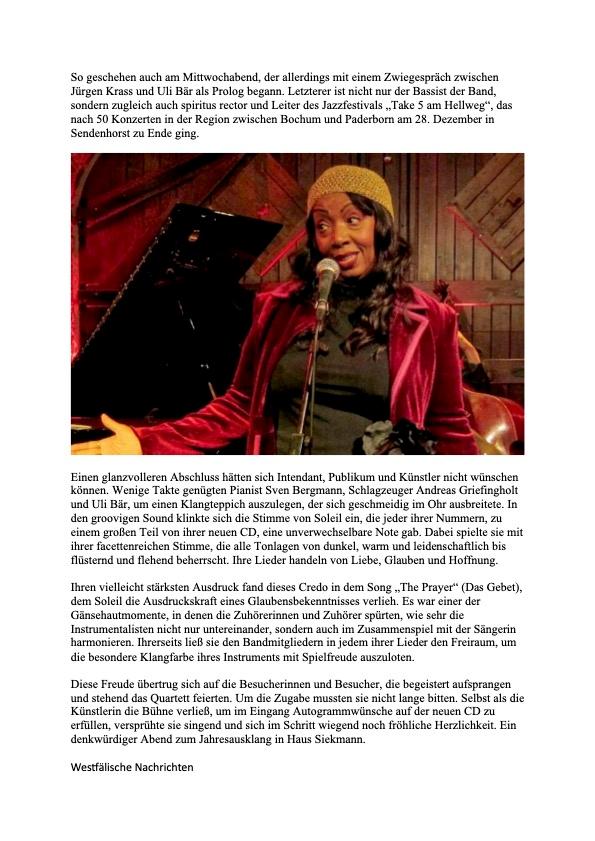 So geschehen auch am Mittwochabend, der allerdings mit einem Zwiegespräch zwischen Jürgen Krass und Uli Bär als Prolog begann. Letzterer ist nicht nur der Bassist der Band, sondern zugleich auch spiritus rector und Leiter des Jazzfestivals „Take 5 am Hellweg“, das nach 50 Konzerten in der Region zwischen Bochum und Paderborn am 28. Dezember in Sendenhorst zu Ende ging.

Einen glanzvolleren Abschluss hätten sich Intendant, Publikum und Künstler nicht wünschen können. Wenige Takte genügten Pianist Sven Bergmann, Schlagzeuger Andreas Griefingholt und Uli Bär, um einen Klangteppich auszulegen, der sich geschmeidig im Ohr ausbreitete. In den groovigen Sound klinkte sich die Stimme von Soleil ein, die jeder ihrer Nummern, zu einem großen Teil von ihrer neuen CD, eine unverwechselbare Note gab. Dabei spielte sie mit ihrer facettenreichen Stimme, die alle Tonlagen von dunkel, warm und leidenschaftlich bis flüsternd und flehend beherrscht. Ihre Lieder handeln von Liebe, Glauben und Hoffnung.

Ihren vielleicht stärksten Ausdruck fand dieses Credo in dem Song „The Prayer“ (Das Gebet), dem Soleil die Ausdruckskraft eines Glaubensbekenntnisses verlieh. Es war einer der Gänsehautmomente, in denen die Zuhörerinnen und Zuhörer spürten, wie sehr die Instrumentalisten nicht nur untereinander, sondern auch im Zusammenspiel mit der Sängerin harmonieren. Ihrerseits ließ sie den Bandmitgliedern in jedem ihrer Lieder den Freiraum, um die besondere Klangfarbe ihres Instruments mit Spielfreude auszuloten.

Diese Freude übertrug sich auf die Besucherinnen und Besucher, die begeistert aufsprangen und stehend das Quartett feierten. Um die Zugabe mussten sie nicht lange bitten. Selbst als die Künstlerin die Bühne verließ, um im Eingang Autogrammwünsche auf der neuen CD zu erfüllen, versprühte sie singend und sich im Schritt wiegend noch fröhliche Herzlichkeit. Ein denkwürdiger Abend zum Jahresausklang in Haus Siekmann.

Westfälische Nachrichten